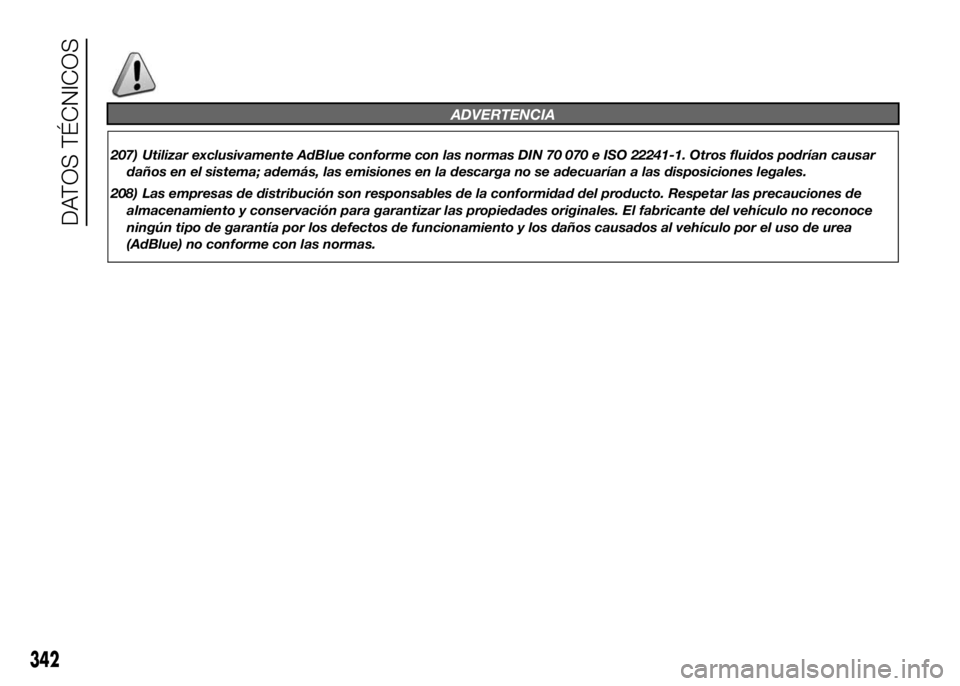 DATOS TÉCNICOS

ADVERTENCIA

207) Utilizar exclusivamente AdBlue conforme con las normas DIN 70 070 e ISO 22241-1. Otros fluidos podrían causar daños en el sistema; además, las emisiones en la descarga no se adecuarían a las disposiciones legales.

208) Las empresas de distribución son responsables de la conformidad del producto. Respetar las precauciones de almacenamiento y conservación para garantizar las propiedades originales. El fabricante del vehículo no reconoce ningún tipo de garantía por los defectos de funcionamiento y los daños causados al vehículo por el uso de urea (AdBlue) no conforme con las normas.

342

carmanualsonline.info